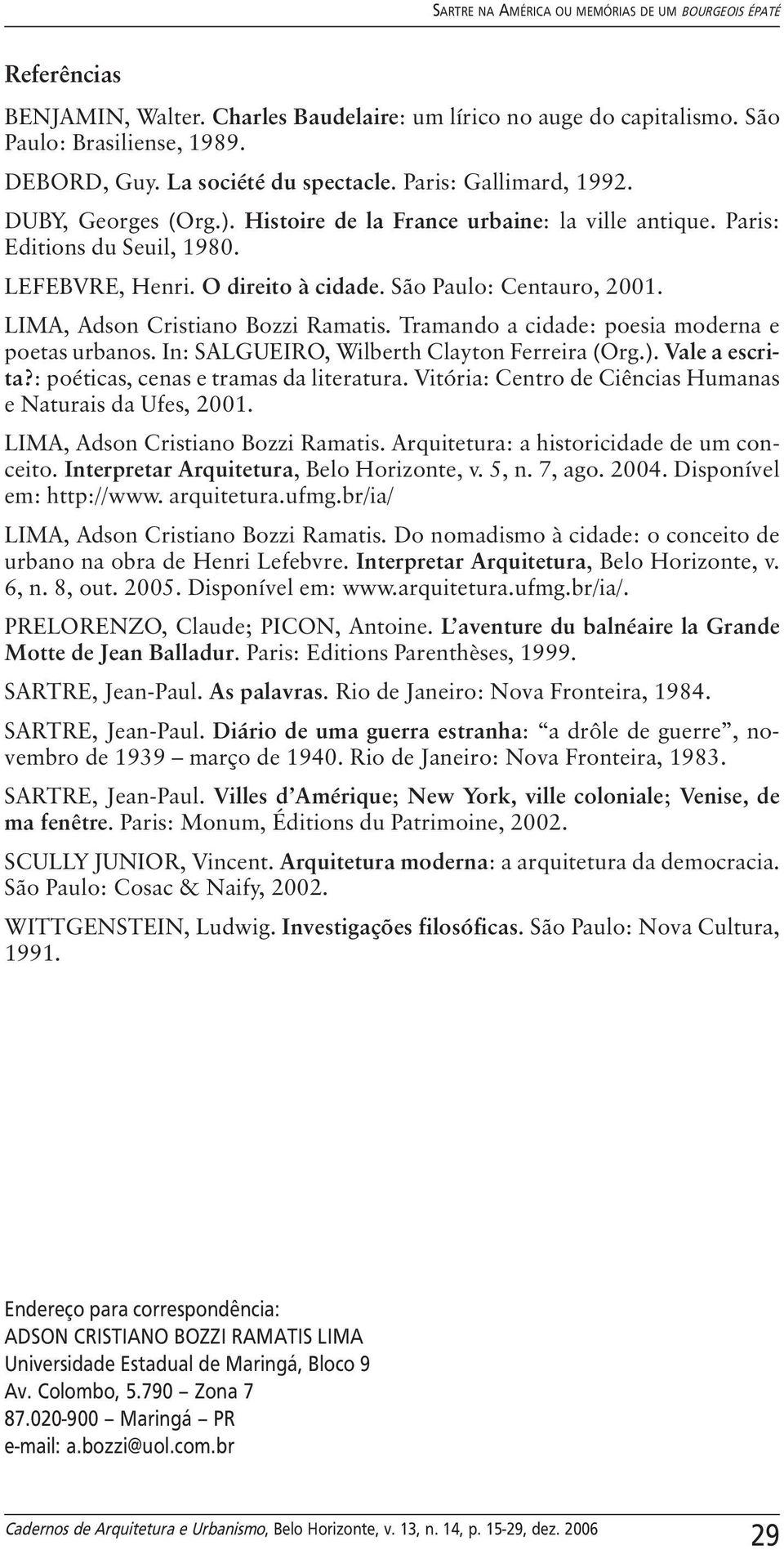 SARTRE NA AMÉRICA OU MEMÓRIAS DE UM BOURGEOIS ÉPATÉ

Referências

BENJAMIN, Walter. Charles Baudelaire: um lírico no auge do capitalismo. São Paulo: Brasiliense, 1989.

DEBORD, Guy. La société du spectacle. Paris: Gallimard, 1992.

DUBY, Georges (Org.). Histoire de la France urbaine: la ville antique. Paris: Editions du Seuil, 1980.

LEFEBVRE, Henri. O direito à cidade. São Paulo: Centauro, 2001.

LIMA, Adson Cristiano Bozzi Ramatis. Tramando a cidade: poesia moderna e poetas urbanos. In: SALGUEIRO, Wilberth Clayton Ferreira (Org.). Vale a escrita?: poéticas, cenas e tramas da literatura. Vitória: Centro de Ciências Humanas e Naturais da Ufes, 2001.

LIMA, Adson Cristiano Bozzi Ramatis. Arquitetura: a historicidade de um conceito. Interpretar Arquitetura, Belo Horizonte, v. 5, n. 7, ago. 2004. Disponível em: http://www. arquitetura.ufmg.br/ia/

LIMA, Adson Cristiano Bozzi Ramatis. Do nomadismo à cidade: o conceito de urbano na obra de Henri Lefebvre. Interpretar Arquitetura, Belo Horizonte, v. 6, n. 8, out. 2005. Disponível em: www.arquitetura.ufmg.br/ia/.

PRELORENZO, Claude; PICON, Antoine. L'aventure du balnéaire la Grande Motte de Jean Balladur. Paris: Editions Parenthèses, 1999.

SARTRE, Jean-Paul. As palavras. Rio de Janeiro: Nova Fronteira, 1984.

SARTRE, Jean-Paul. Diário de uma guerra estranha: "a drôle de guerre", novembro de 1939 – março de 1940. Rio de Janeiro: Nova Fronteira, 1983.

SARTRE, Jean-Paul. Villes d'Amérique; New York, ville coloniale; Venise, de ma fenêtre. Paris: Monum, Éditions du Patrimoine, 2002.

SCULLY JUNIOR, Vincent. Arquitetura moderna: a arquitetura da democracia. São Paulo: Cosac & Naify, 2002.

WITTGENSTEIN, Ludwig. Investigações filosóficas. São Paulo: Nova Cultura, 1991.

Endereço para correspondência:
ADSON CRISTIANO BOZZI RAMATIS LIMA
Universidade Estadual de Maringá, Bloco 9
Av. Colombo, 5.790 – Zona 7
87.020-900 – Maringá – PR
e-mail: a.bozzi@uol.com.br

Cadernos de Arquitetura e Urbanismo, Belo Horizonte, v. 13, n. 14, p. 15-29, dez. 2006 29